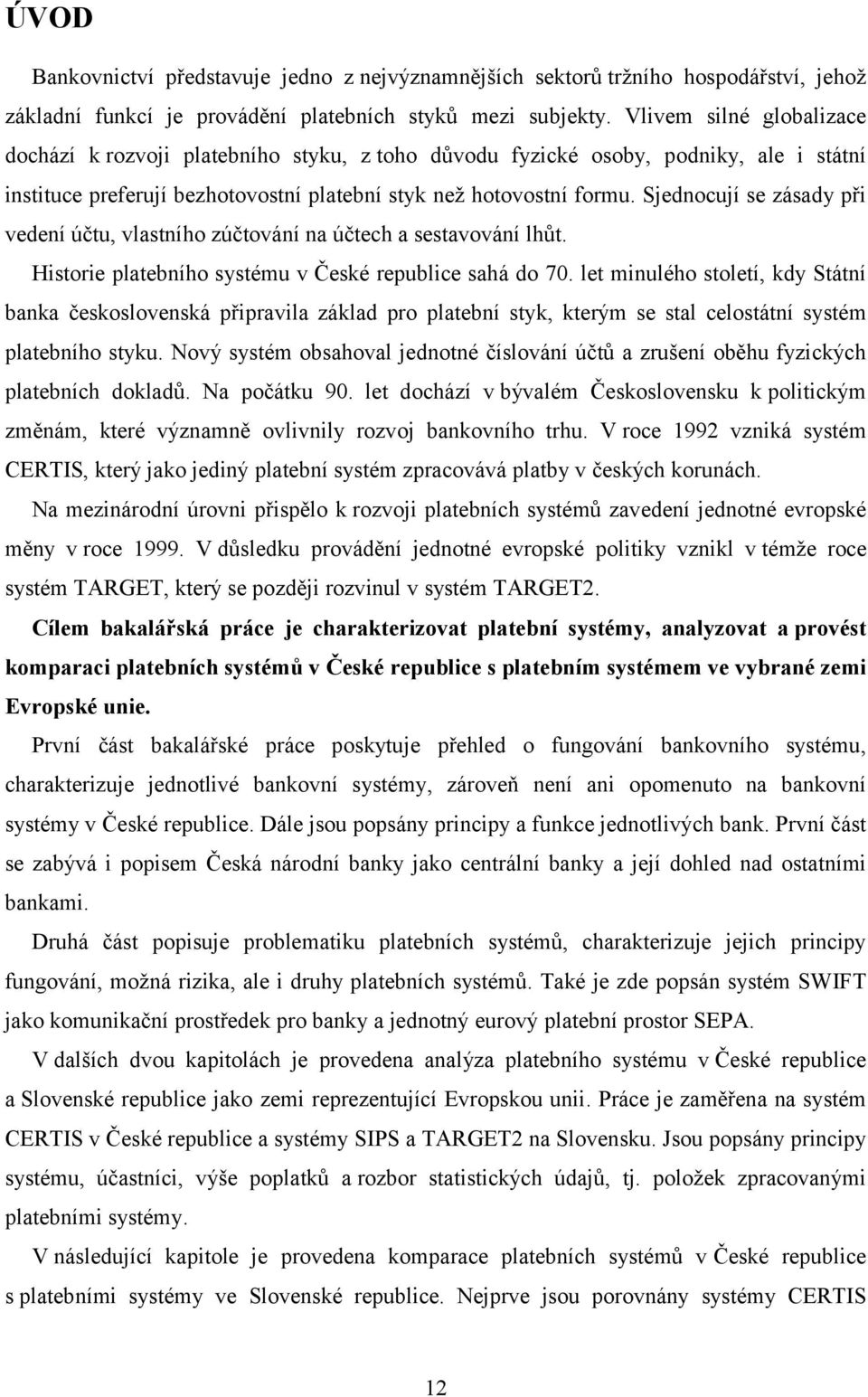 ÚVOD

Bankovnictví představuje jedno z nejvýznamnějších sektorů tržního hospodářství, jehož základní funkcí je provádění platebních styků mezi subjekty. Vlivem silné globalizace dochází k rozvoji platebního styku, z toho důvodu fyzické osoby, podniky, ale i státní instituce preferují bezhotovostní platební styk než hotovostní formu. Sjednocují se zásady při vedení účtu, vlastního zúčtování na účtech a sestavování lhůt.

Historie platebního systému v České republice sahá do 70. let minulého století, kdy Státní banka československá připravila základ pro platební styk, kterým se stal celostátní systém platebního styku. Nový systém obsahoval jednotné číslování účtů a zrušení oběhu fyzických platebních dokladů. Na počátku 90. let dochází v bývalém Československu k politickým změnám, které významně ovlivnily rozvoj bankovního trhu. V roce 1992 vzniká systém CERTIS, který jako jediný platební systém zpracovává platby v českých korunách.

Na mezinárodní úrovni přispělo k rozvoji platebních systémů zavedení jednotné evropské měny v roce 1999. V důsledku provádění jednotné evropské politiky vznikl v témže roce systém TARGET, který se později rozvinul v systém TARGET2.

Cílem bakalářská práce je charakterizovat platební systémy, analyzovat a provést komparaci platebních systémů v České republice s platebním systémem ve vybrané zemi Evropské unie.

První část bakalářské práce poskytuje přehled o fungování bankovního systému, charakterizuje jednotlivé bankovní systémy, zároveň není ani opomenuto na bankovní systémy v České republice. Dále jsou popsány principy a funkce jednotlivých bank. První část se zabývá i popisem Česká národní banky jako centrální banky a její dohled nad ostatními bankami.

Druhá část popisuje problematiku platebních systémů, charakterizuje jejich principy fungování, možná rizika, ale i druhy platebních systémů. Také je zde popsán systém SWIFT jako komunikační prostředek pro banky a jednotný eurový platební prostor SEPA.

V dalších dvou kapitolách je provedena analýza platebního systému v České republice a Slovenské republice jako zemi reprezentující Evropskou unii. Práce je zaměřena na systém CERTIS v České republice a systémy SIPS a TARGET2 na Slovensku. Jsou popsány principy systému, účastníci, výše poplatků a rozbor statistických údajů, tj. položek zpracovanými platebními systémy.

V následující kapitole je provedena komparace platebních systémů v České republice s platebními systémy ve Slovenské republice. Nejprve jsou porovnány systémy CERTIS

12